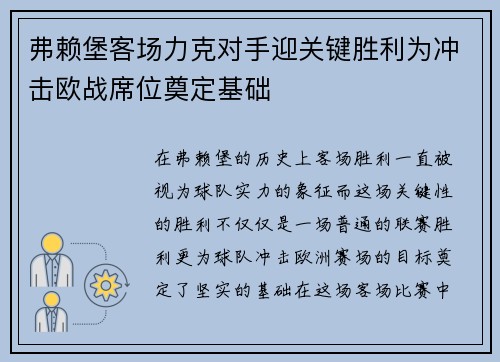 弗赖堡客场力克对手迎关键胜利为冲击欧战席位奠定基础

在弗赖堡的历史上客场胜利一直被视为球队实力的象征而这场关键性的胜利不仅仅是一场普通的联赛胜利更为球队冲击欧洲赛场的目标奠定了坚实的基础在这场客场比赛中